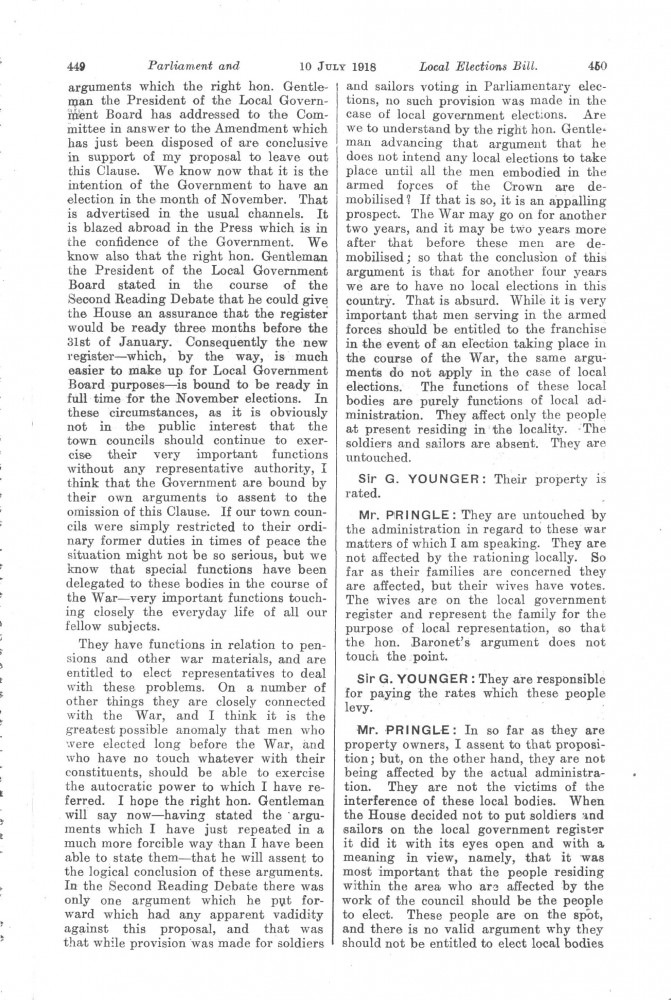 449 Parliament and 10 JULY 1918 Local Elections Bill. 450

arguments which the right hon. Gentleman the President of the Local Government Board has addressed to the Committee in answer to the Amendment which has just been disposed of are conclusive in support of my proposal to leave out this Clause. We know now that it is the intention of the Government to have an election in the month of November. That is advertised in the usual channels. It is blazed abroad in the Press which is in the confidence of the Government. We know also that the right hon. Gentleman the President of the Local Government Board stated in the course of the Second Reading Debate that he could give the House an assurance that the register would be ready three months before the 31st of January. Consequently the new register—which, by the way, is much easier to make up for Local Government Board purposes—is bound to be ready in full time for the November elections. In these circumstances, as it is obviously not in the public interest that the town councils should continue to exercise their very important functions without any representative authority, I think that the Government are bound by their own arguments to assent to the omission of this Clause. If our town councils were simply restricted to their ordinary former duties in times of peace the situation might not be so serious, but we know that special functions have been delegated to these bodies in the course of the War—very important functions touching closely the everyday life of all our fellow subjects.

They have functions in relation to pensions and other war materials, and are entitled to elect representatives to deal with these problems. On a number of other things they are closely connected with the War, and I think it is the greatest possible anomaly that men who were elected long before the War, and who have no touch whatever with their constituents, should be able to exercise the autocratic power to which I have referred. I hope the right hon. Gentleman will say now—having stated the arguments which I have just repeated in a much more forcible way than I have been able to state them—that he will assent to the logical conclusion of these arguments. In the Second Reading Debate there was only one argument which he put forward which had any apparent vadidity against this proposal, and that was that while provision was made for soldiers and sailors voting in Parliamentary elections, no such provision was made in the case of local government elections. Are we to understand by the right hon. Gentleman advancing that argument that he does not intend any local elections to take place until all the men embodied in the armed forces of the Crown are demobilised? If that is so, it is an appalling prospect. The War may go on for another two years, and it may be two years more after that before these men are demobilised; so that the conclusion of this argument is that for another four years we are to have no local elections in this country. That is absurd. While it is very important that men serving in the armed forces should be entitled to the franchise in the event of an election taking place in the course of the War, the same arguments do not apply in the case of local elections. The functions of these local bodies are purely functions of local administration. They affect only the people at present residing in the locality. The soldiers and sailors are absent. They are untouched.

Sir G. YOUNGER: Their property is rated.

Mr. PRINGLE: They are untouched by the administration in regard to these war matters of which I am speaking. They are not affected by the rationing locally. So far as their families are concerned they are affected, but their wives have votes. The wives are on the local government register and represent the family for the purpose of local representation, so that the hon. Baronet's argument does not touch the point.

Sir G. YOUNGER: They are responsible for paying the rates which these people levy.

Mr. PRINGLE: In so far as they are property owners, I assent to that proposition; but, on the other hand, they are not being affected by the actual administration. They are not the victims of the interference of these local bodies. When the House decided not to put soldiers and sailors on the local government register it did it with its eyes open and with a meaning in view, namely, that it was most important that the people residing within the area who are affected by the work of the council should be the people to elect. These people are on the spot, and there is no valid argument why they should not be entitled to elect local bodies